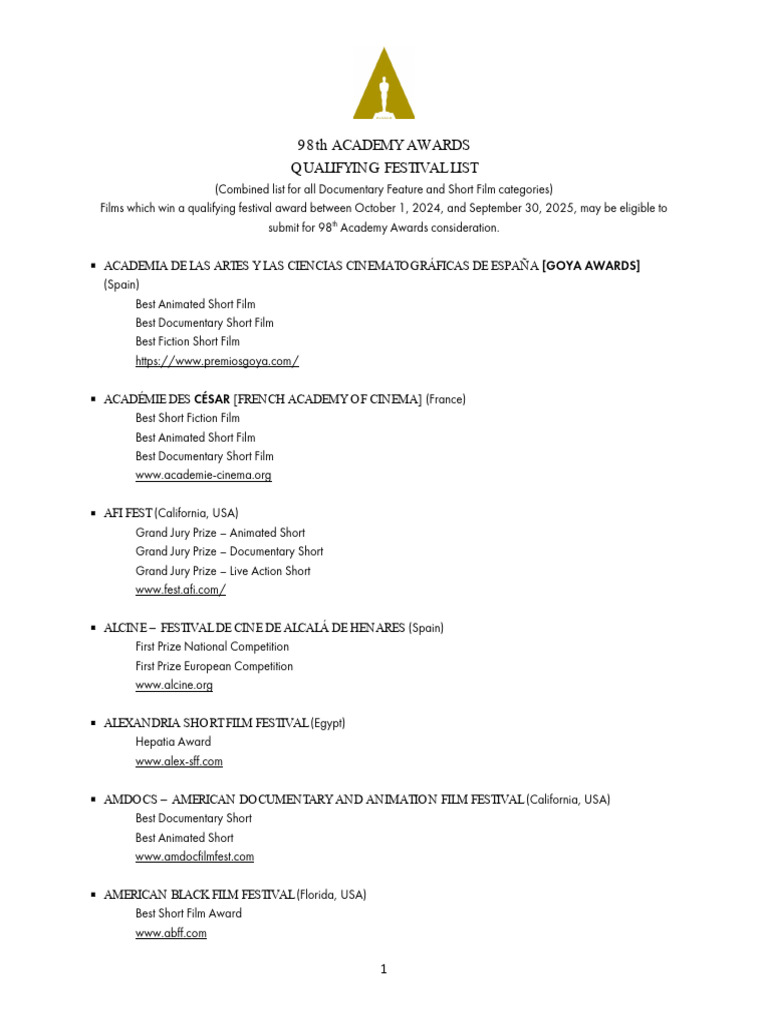 98th ACADEMY AWARDS
QUALIFYING FESTIVAL LIST
(Combined list for all Documentary Feature and Short Film categories)
Films which win a qualifying festival award between October 1, 2024, and September 30, 2025, may be eligible to submit for 98$^{th}$ Academy Awards consideration.

▪ ACADEMIA DE LAS ARTES Y LAS CIENCIAS CINEMATOGRÁFICAS DE ESPAÑA [GOYA AWARDS] (Spain)
Best Animated Short Film
Best Documentary Short Film
Best Fiction Short Film
https://www.premiosgoya.com/

▪ ACADÉMIE DES CÉSAR [FRENCH ACADEMY OF CINEMA] (France)
Best Short Fiction Film
Best Animated Short Film
Best Documentary Short Film
www.academie-cinema.org

▪ AFI FEST (California, USA)
Grand Jury Prize – Animated Short
Grand Jury Prize – Documentary Short
Grand Jury Prize – Live Action Short
www.fest.afi.com/

▪ ALCINE – FESTIVAL DE CINE DE ALCALÁ DE HENARES (Spain)
First Prize National Competition
First Prize European Competition
www.alcine.org

▪ ALEXANDRIA SHORT FILM FESTIVAL (Egypt)
Hepatia Award
www.alex-sff.com

▪ AMDOCS – AMERICAN DOCUMENTARY AND ANIMATION FILM FESTIVAL (California, USA)
Best Documentary Short
Best Animated Short
www.amdocfilmfest.com

▪ AMERICAN BLACK FILM FESTIVAL (Florida, USA)
Best Short Film Award
www.abff.com

1